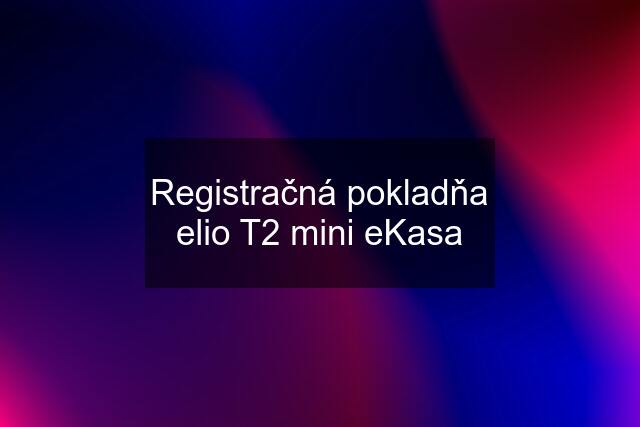 Registračná pokladňa elio T2 mini eKasa